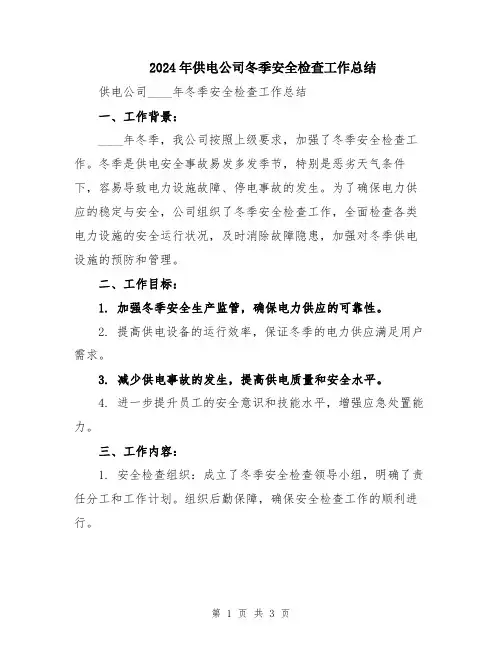 2024年供电公司冬季安全检查工作总结

供电公司____年冬季安全检查工作总结

一、工作背景：

____年冬季，我公司按照上级要求，加强了冬季安全检查工作。冬季是供电安全事故易发多发季节，特别是恶劣天气条件下，容易导致电力设施故障、停电事故的发生。为了确保电力供应的稳定与安全，公司组织了冬季安全检查工作，全面检查各类电力设施的安全运行状况，及时消除故障隐患，加强对冬季供电设施的预防和管理。

二、工作目标：

1. 加强冬季安全生产监管，确保电力供应的可靠性。

2. 提高供电设备的运行效率，保证冬季的电力供应满足用户需求。

3. 减少供电事故的发生，提高供电质量和安全水平。

4. 进一步提升员工的安全意识和技能水平，增强应急处置能力。

三、工作内容：

1. 安全检查组织：成立了冬季安全检查领导小组，明确了责任分工和工作计划。组织后勤保障，确保安全检查工作的顺利进行。

第 1 页 共 3 页